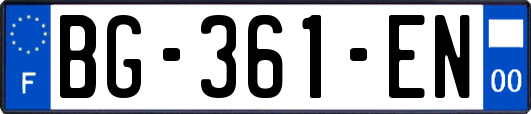 F
BG-361-EN
00